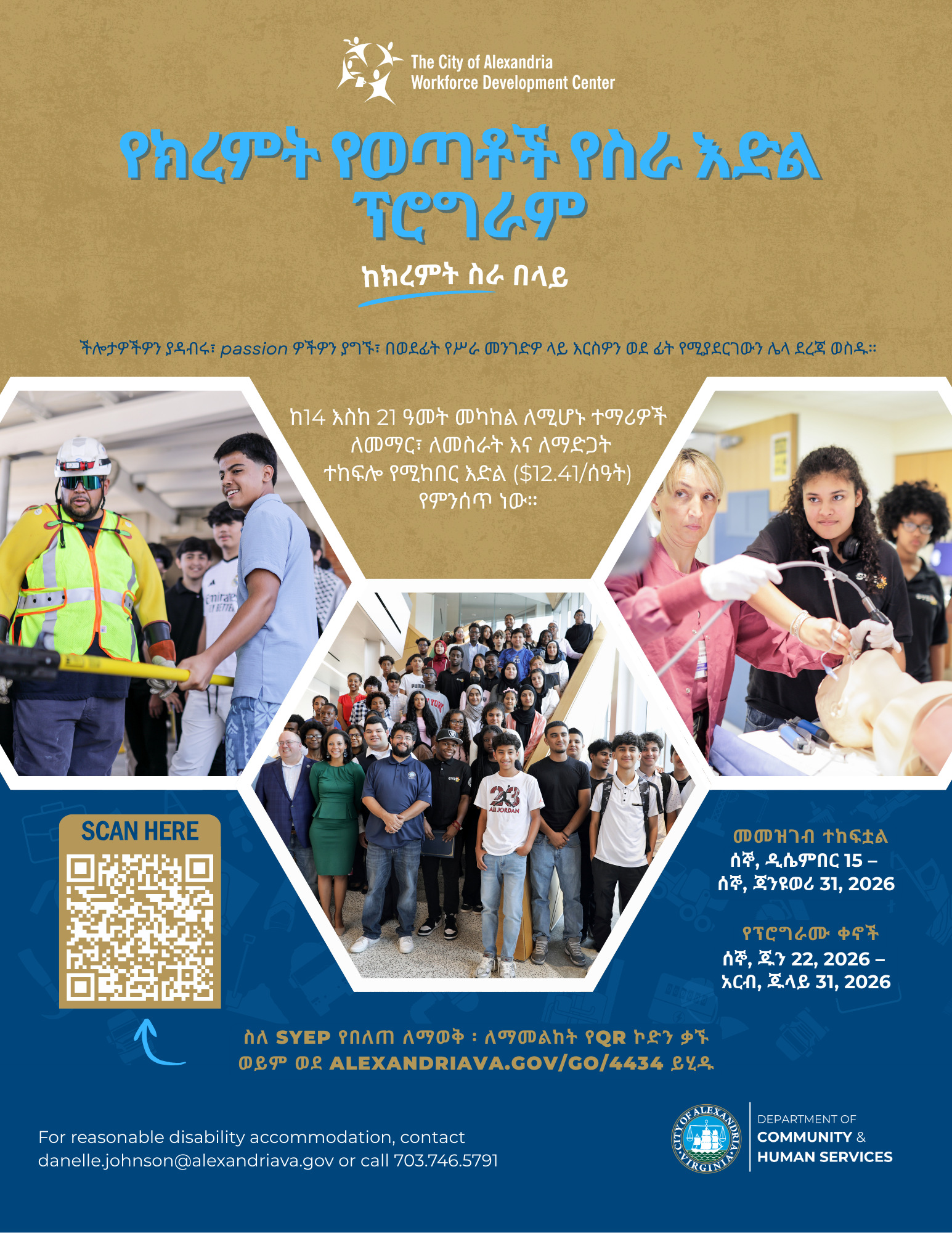 The City of Alexandria
Workforce Development Center

የክረምት የወጣቶች የስራ እድል ፕሮግራም

ከክረምት ስራ በላይ

ችሎታዎችዎን ያዳብሩ፣ passion ዎችዎን ያግኙ፣ በወደፊት የሥራ መንገድዎ ላይ እርስዎን ወደ ፊት የሚያደርገውን ሌላ ደረጃ ወስዱ።

ከ14 እስከ 21 ዓመት መካከል ለሚሆኑ ተማሪዎች ለመማር፣ ለመስራት እና ለማድጋት ተከፍሎ የሚከበር እድል ($12.41/ሰዓት) የምንሰጥ ነው።

SCAN HERE

መመዝገብ ተከፍቷል
ሰኞ, ዲሴምበር 15 –
ሰኞ, ጃንዩወሪ 31, 2026

የፕሮግራሙ ቀኖች
ሰኞ, ጁን 22, 2026 –
አርብ, ጁላይ 31, 2026

ስለ SYEP የበለጠ ለማወቅ : ለማመልከት የQR ኮድን ቃኙ ወይም ወደ ALEXANDRIAVA.GOV/GO/4434 ይሂዱ

For reasonable disability accommodation, contact danelle.johnson@alexandriava.gov or call 703.746.5791

CITY OF ALEXANDRIA VIRGINIA

DEPARTMENT OF
COMMUNITY &
HUMAN SERVICES